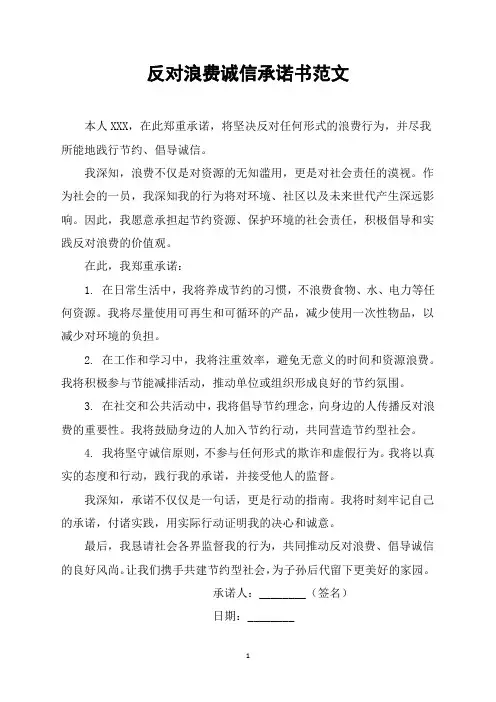 反对浪费诚信承诺书范文

本人XXX，在此郑重承诺，将坚决反对任何形式的浪费行为，并尽我所能地践行节约、倡导诚信。

我深知，浪费不仅是对资源的无知滥用，更是对社会责任的漠视。作为社会的一员，我深知我的行为将对环境、社区以及未来世代产生深远影响。因此，我愿意承担起节约资源、保护环境的社会责任，积极倡导和实践反对浪费的价值观。

在此，我郑重承诺：

1. 在日常生活中，我将养成节约的习惯，不浪费食物、水、电力等任何资源。我将尽量使用可再生和可循环的产品，减少使用一次性物品，以减少对环境的负担。

2. 在工作和学习中，我将注重效率，避免无意义的时间和资源浪费。我将积极参与节能减排活动，推动单位或组织形成良好的节约氛围。

3. 在社交和公共活动中，我将倡导节约理念，向身边的人传播反对浪费的重要性。我将鼓励身边的人加入节约行动，共同营造节约型社会。

4. 我将坚守诚信原则，不参与任何形式的欺诈和虚假行为。我将以真实的态度和行动，践行我的承诺，并接受他人的监督。

我深知，承诺不仅仅是一句话，更是行动的指南。我将时刻牢记自己的承诺，付诸实践，用实际行动证明我的决心和诚意。

最后，我恳请社会各界监督我的行为，共同推动反对浪费、倡导诚信的良好风尚。让我们携手共建节约型社会，为子孙后代留下更美好的家园。

承诺人：________（签名）

日期：________

1